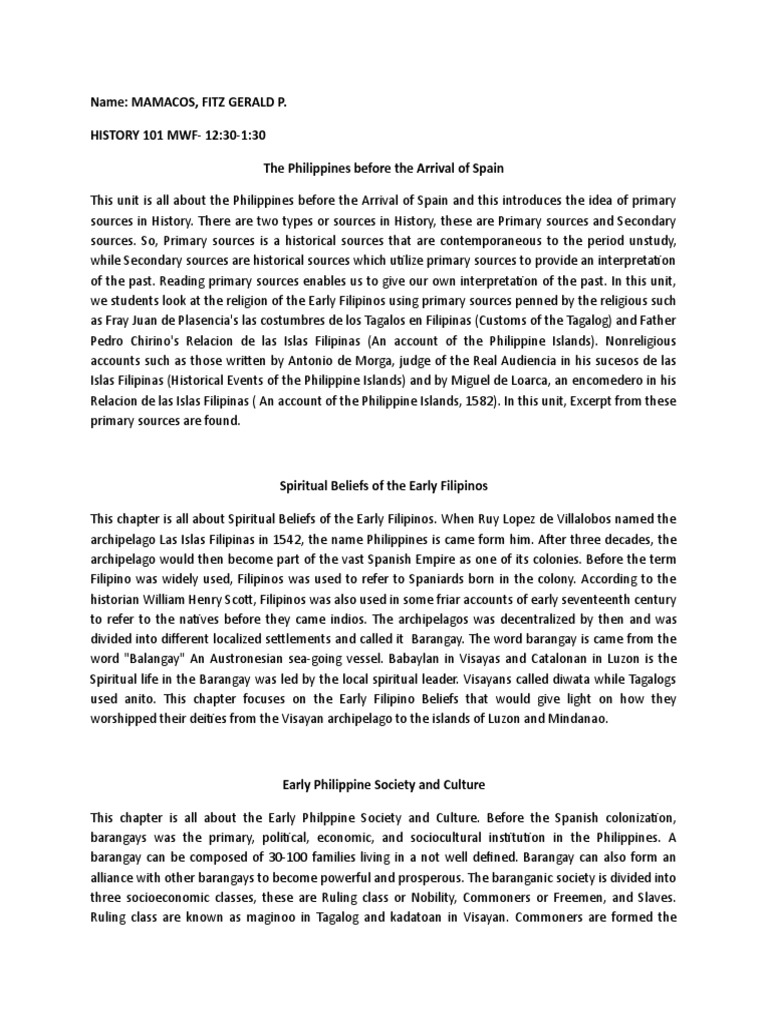 Name: MAMACOS, FITZ GERALD P.

HISTORY 101 MWF- 12:30-1:30

The Philippines before the Arrival of Spain

This unit is all about the Philippines before the Arrival of Spain and this introduces the idea of primary sources in History. There are two types or sources in History, these are Primary sources and Secondary sources. So, Primary sources is a historical sources that are contemporaneous to the period unstudy, while Secondary sources are historical sources which utilize primary sources to provide an interpretation of the past. Reading primary sources enables us to give our own interpretation of the past. In this unit, we students look at the religion of the Early Filipinos using primary sources penned by the religious such as Fray Juan de Plasencia's las costumbres de los Tagalos en Filipinas (Customs of the Tagalog) and Father Pedro Chirino's Relacion de las Islas Filipinas (An account of the Philippine Islands). Nonreligious accounts such as those written by Antonio de Morga, judge of the Real Audiencia in his sucesos de las Islas Filipinas (Historical Events of the Philippine Islands) and by Miguel de Loarca, an encomedero in his Relacion de las Islas Filipinas ( An account of the Philippine Islands, 1582). In this unit, Excerpt from these primary sources are found.

Spiritual Beliefs of the Early Filipinos

This chapter is all about Spiritual Beliefs of the Early Filipinos. When Ruy Lopez de Villalobos named the archipelago Las Islas Filipinas in 1542, the name Philippines is came form him. After three decades, the archipelago would then become part of the vast Spanish Empire as one of its colonies. Before the term Filipino was widely used, Filipinos was used to refer to Spaniards born in the colony. According to the historian William Henry Scott, Filipinos was also used in some friar accounts of early seventeenth century to refer to the natives before they came indios. The archipelagos was decentralized by then and was divided into different localized settlements and called it Barangay. The word barangay is came from the word "Balangay" An Austronesian sea-going vessel. Babaylan in Visayas and Catalonan in Luzon is the Spiritual life in the Barangay was led by the local spiritual leader. Visayans called diwata while Tagalogs used anito. This chapter focuses on the Early Filipino Beliefs that would give light on how they worshipped their deities from the Visayan archipelago to the islands of Luzon and Mindanao.

Early Philippine Society and Culture

This chapter is all about the Early Philppine Society and Culture. Before the Spanish colonization, barangays was the primary, political, economic, and sociocultural institution in the Philippines. A barangay can be composed of 30-100 families living in a not well defined. Barangay can also form an alliance with other barangays to become powerful and prosperous. The baranganic society is divided into three socioeconomic classes, these are Ruling class or Nobility, Commoners or Freemen, and Slaves. Ruling class are known as maginoo in Tagalog and kadatoan in Visayan. Commoners are formed the